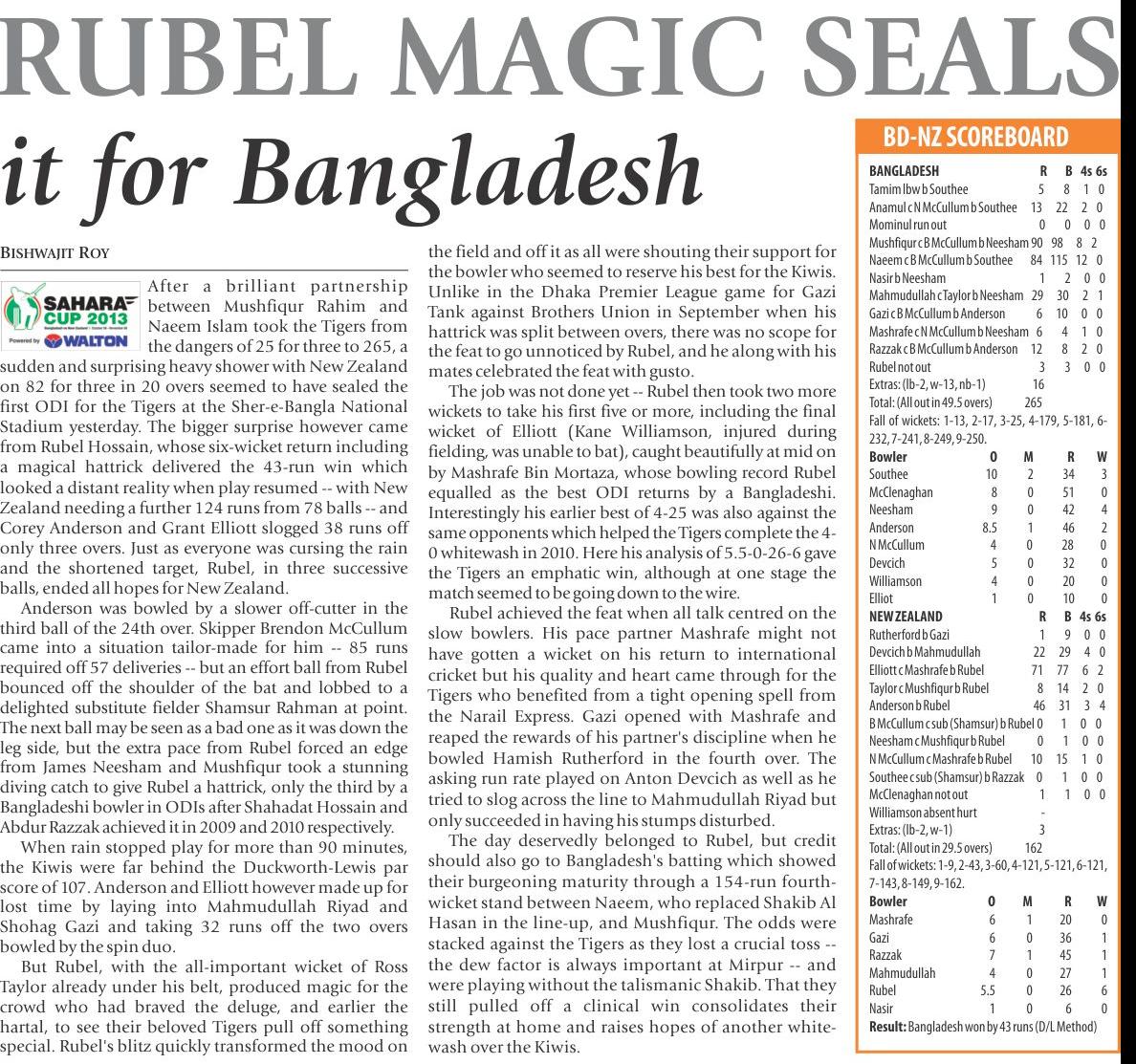 RUBEL MAGIC SEALS it for Bangladesh

BISHWAJIT ROY

SAHARA CUP 2013
Powered by WALTON

After a brilliant partnership between Mushfiqur Rahim and Naeem Islam took the Tigers from the dangers of 25 for three to 265, a sudden and surprising heavy shower with New Zealand on 82 for three in 20 overs seemed to have sealed the first ODI for the Tigers at the Sher-e-Bangla National Stadium yesterday. The bigger surprise however came from Rubel Hossain, whose six-wicket return including a magical hattrick delivered the 43-run win which looked a distant reality when play resumed -- with New Zealand needing a further 124 runs from 78 balls -- and Corey Anderson and Grant Elliott slogged 38 runs off only three overs. Just as everyone was cursing the rain and the shortened target, Rubel, in three successive balls, ended all hopes for New Zealand.

Anderson was bowled by a slower off-cutter in the third ball of the 24th over. Skipper Brendon McCullum came into a situation tailor-made for him -- 85 runs required off 57 deliveries -- but an effort ball from Rubel bounced off the shoulder of the bat and lobbed to a delighted substitute fielder Shamsur Rahman at point. The next ball may be seen as a bad one as it was down the leg side, but the extra pace from Rubel forced an edge from James Neesham and Mushfiqur took a stunning diving catch to give Rubel a hattrick, only the third by a Bangladeshi bowler in ODIs after Shahadat Hossain and Abdur Razzak achieved it in 2009 and 2010 respectively.

When rain stopped play for more than 90 minutes, the Kiwis were far behind the Duckworth-Lewis par score of 107. Anderson and Elliott however made up for lost time by laying into Mahmudullah Riyad and Shohag Gazi and taking 32 runs off the two overs bowled by the spin duo.

But Rubel, with the all-important wicket of Ross Taylor already under his belt, produced magic for the crowd who had braved the deluge, and earlier the hartal, to see their beloved Tigers pull off something special. Rubel's blitz quickly transformed the mood on the field and off it as all were shouting their support for the bowler who seemed to reserve his best for the Kiwis. Unlike in the Dhaka Premier League game for Gazi Tank against Brothers Union in September when his hattrick was split between overs, there was no scope for the feat to go unnoticed by Rubel, and he along with his mates celebrated the feat with gusto.

The job was not done yet -- Rubel then took two more wickets to take his first five or more, including the final wicket of Elliott (Kane Williamson, injured during fielding, was unable to bat), caught beautifully at mid on by Mashrafe Bin Mortaza, whose bowling record Rubel equalled as the best ODI returns by a Bangladeshi. Interestingly his earlier best of 4-25 was also against the same opponents which helped the Tigers complete the 4-0 whitewash in 2010. Here his analysis of 5.5-0-26-6 gave the Tigers an emphatic win, although at one stage the match seemed to be going down to the wire.

Rubel achieved the feat when all talk centred on the slow bowlers. His pace partner Mashrafe might not have gotten a wicket on his return to international cricket but his quality and heart came through for the Tigers who benefited from a tight opening spell from the Narail Express. Gazi opened with Mashrafe and reaped the rewards of his partner's discipline when he bowled Hamish Rutherford in the fourth over. The asking run rate played on Anton Devcich as well as he tried to slog across the line to Mahmudullah Riyad but only succeeded in having his stumps disturbed.

The day deservedly belonged to Rubel, but credit should also go to Bangladesh's batting which showed their burgeoning maturity through a 154-run fourth-wicket stand between Naeem, who replaced Shakib Al Hasan in the line-up, and Mushfiqur. The odds were stacked against the Tigers as they lost a crucial toss -- the dew factor is always important at Mirpur -- and were playing without the talismanic Shakib. That they still pulled off a clinical win consolidates their strength at home and raises hopes of another whitewash over the Kiwis.

BD-NZ SCOREBOARD

| BANGLADESH | R | B | 4s | 6s |
|---|---|---|---|---|
| Tamim lbw b Southee | 5 | 8 | 1 | 0 |
| Anamul c N McCullum b Southee | 13 | 22 | 2 | 0 |
| Mominul run out | 0 | 0 | 0 | 0 |
| Mushfiqur c B McCullum b Neesham | 90 | 98 | 8 | 2 |
| Naeem c B McCullum b Southee | 84 | 115 | 12 | 0 |
| Nasir b Neesham | 1 | 2 | 0 | 0 |
| Mahmudullah c Taylor b Neesham | 29 | 30 | 2 | 1 |
| Gazi c B McCullum b Anderson | 6 | 10 | 0 | 0 |
| Mashrafe c N McCullum b Neesham | 6 | 4 | 1 | 0 |
| Razzak c B McCullum b Anderson | 12 | 8 | 2 | 0 |
| Rubel not out | 3 | 3 | 0 | 0 |
| Extras: (lb-2, w-13, nb-1) | 16 | | | |
| Total: (All out in 49.5 overs) | 265 | | | |

Fall of wickets: 1-13, 2-17, 3-25, 4-179, 5-181, 6-232, 7-241, 8-249, 9-250.

| Bowler | O | M | R | W |
|---|---|---|---|---|
| Southee | 10 | 2 | 34 | 3 |
| McClenaghan | 8 | 0 | 51 | 0 |
| Neesham | 9 | 0 | 42 | 4 |
| Anderson | 8.5 | 1 | 46 | 2 |
| N McCullum | 4 | 0 | 28 | 0 |
| Devcich | 5 | 0 | 32 | 0 |
| Williamson | 4 | 0 | 20 | 0 |
| Elliot | 1 | 0 | 10 | 0 |

| NEW ZEALAND | R | B | 4s | 6s |
|---|---|---|---|---|
| Rutherford b Gazi | 1 | 9 | 0 | 0 |
| Devcich b Mahmudullah | 22 | 29 | 4 | 0 |
| Elliott c Mashrafe b Rubel | 71 | 77 | 6 | 2 |
| Taylor c Mushfiqur b Rubel | 8 | 14 | 2 | 0 |
| Anderson b Rubel | 46 | 31 | 3 | 4 |
| B McCullum c sub (Shamsur) b Rubel | 0 | 1 | 0 | 0 |
| Neesham c Mushfiqur b Rubel | 0 | 1 | 0 | 0 |
| N McCullum c Mashrafe b Rubel | 10 | 15 | 1 | 0 |
| Southee c sub (Shamsur) b Razzak | 0 | 1 | 0 | 0 |
| McClenaghan not out | 1 | 1 | 0 | 0 |
| Williamson absent hurt | - | | | |
| Extras: (lb-2, w-1) | 3 | | | |
| Total: (All out in 29.5 overs) | 162 | | | |

Fall of wickets: 1-9, 2-43, 3-60, 4-121, 5-121, 6-121, 7-143, 8-149, 9-162.

| Bowler | O | M | R | W |
|---|---|---|---|---|
| Mashrafe | 6 | 1 | 20 | 0 |
| Gazi | 6 | 0 | 36 | 1 |
| Razzak | 7 | 1 | 45 | 1 |
| Mahmudullah | 4 | 0 | 27 | 1 |
| Rubel | 5.5 | 0 | 26 | 6 |
| Nasir | 1 | 0 | 6 | 0 |

Result: Bangladesh won by 43 runs (D/L Method)